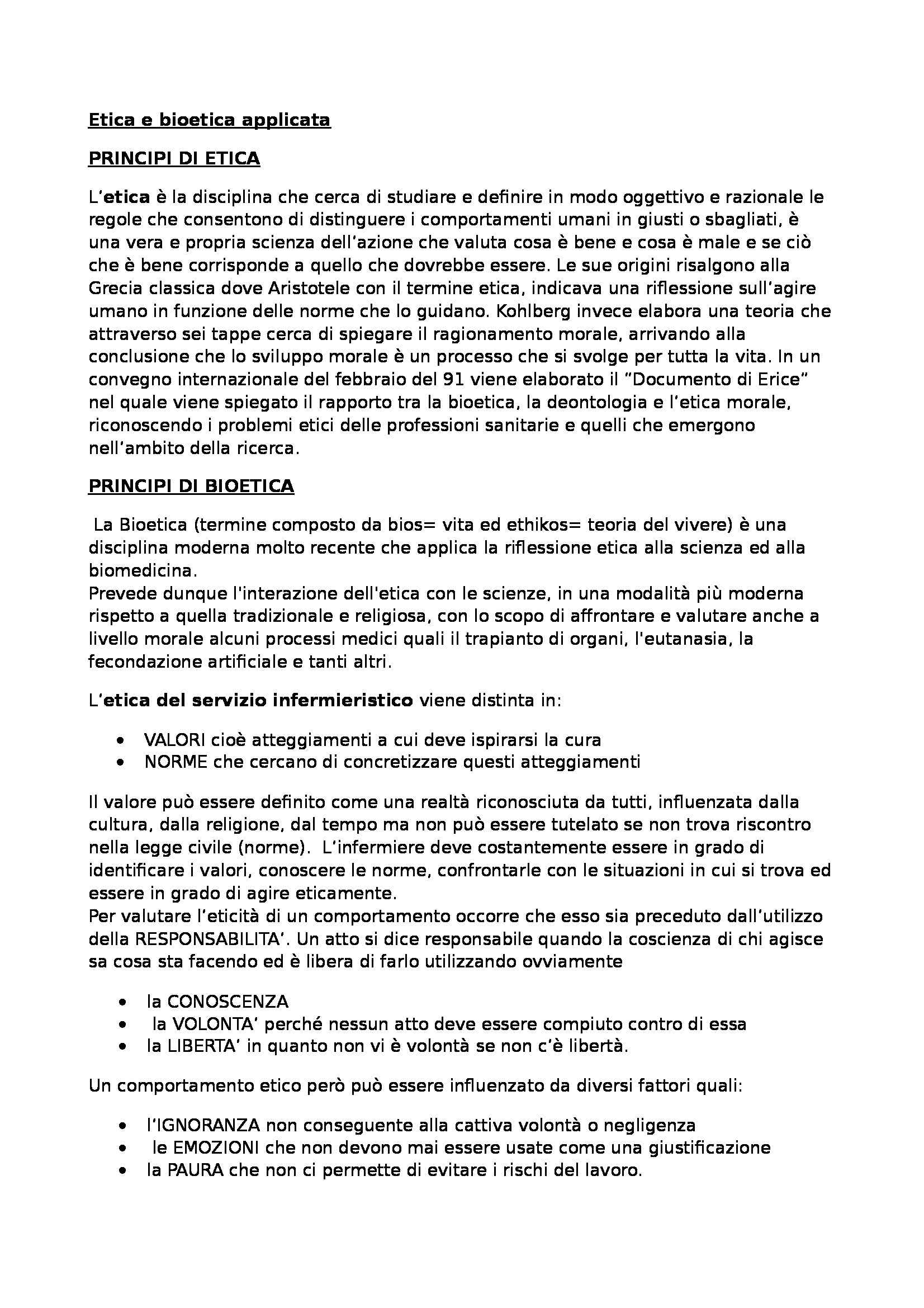 Etica e bioetica applicata

PRINCIPI DI ETICA

L'etica è la disciplina che cerca di studiare e definire in modo oggettivo e razionale le regole che consentono di distinguere i comportamenti umani in giusti o sbagliati, è una vera e propria scienza dell'azione che valuta cosa è bene e cosa è male e se ciò che è bene corrisponde a quello che dovrebbe essere. Le sue origini risalgono alla Grecia classica dove Aristotele con il termine etica, indicava una riflessione sull'agire umano in funzione delle norme che lo guidano. Kohlberg invece elabora una teoria che attraverso sei tappe cerca di spiegare il ragionamento morale, arrivando alla conclusione che lo sviluppo morale è un processo che si svolge per tutta la vita. In un convegno internazionale del febbraio del 91 viene elaborato il "Documento di Erice" nel quale viene spiegato il rapporto tra la bioetica, la deontologia e l'etica morale, riconoscendo i problemi etici delle professioni sanitarie e quelli che emergono nell'ambito della ricerca.

PRINCIPI DI BIOETICA

La Bioetica (termine composto da bios= vita ed ethikos= teoria del vivere) è una disciplina moderna molto recente che applica la riflessione etica alla scienza ed alla biomedicina.
Prevede dunque l'interazione dell'etica con le scienze, in una modalità più moderna rispetto a quella tradizionale e religiosa, con lo scopo di affrontare e valutare anche a livello morale alcuni processi medici quali il trapianto di organi, l'eutanasia, la fecondazione artificiale e tanti altri.

L'etica del servizio infermieristico viene distinta in:

• VALORI cioè atteggiamenti a cui deve ispirarsi la cura
• NORME che cercano di concretizzare questi atteggiamenti

Il valore può essere definito come una realtà riconosciuta da tutti, influenzata dalla cultura, dalla religione, dal tempo ma non può essere tutelato se non trova riscontro nella legge civile (norme). L'infermiere deve costantemente essere in grado di identificare i valori, conoscere le norme, confrontarle con le situazioni in cui si trova ed essere in grado di agire eticamente.
Per valutare l'eticità di un comportamento occorre che esso sia preceduto dall'utilizzo della RESPONSABILITA'. Un atto si dice responsabile quando la coscienza di chi agisce sa cosa sta facendo ed è libera di farlo utilizzando ovviamente

• la CONOSCENZA
• la VOLONTA' perché nessun atto deve essere compiuto contro di essa
• la LIBERTA' in quanto non vi è volontà se non c'è libertà.

Un comportamento etico però può essere influenzato da diversi fattori quali:

• l'IGNORANZA non conseguente alla cattiva volontà o negligenza
• le EMOZIONI che non devono mai essere usate come una giustificazione
• la PAURA che non ci permette di evitare i rischi del lavoro.